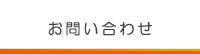 お問い合わせ